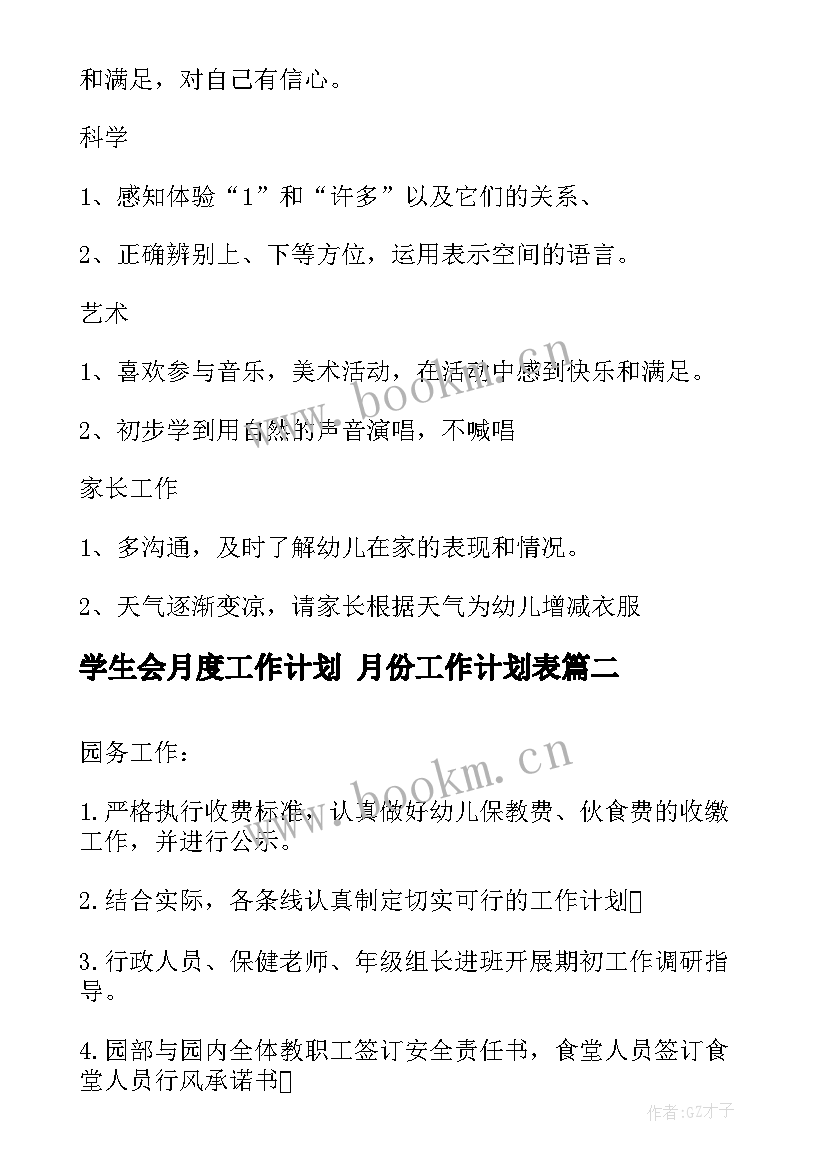 和满足，对自己有信心。

科学

1、感知体验“1”和“许多”以及它们的关系、

2、正确辨别上、下等方位，运用表示空间的语言。

艺术

1、喜欢参与音乐，美术活动，在活动中感到快乐和满足。

2、初步学到用自然的声音演唱，不喊唱

家长工作

1、多沟通，及时了解幼儿在家的表现和情况。

2、天气逐渐变凉，请家长根据天气为幼儿增减衣服

学生会月度工作计划 月份工作计划表篇二

园务工作：

1.严格执行收费标准，认真做好幼儿保教费、伙食费的收缴工作，并进行公示。

2.结合实际，各条线认真制定切实可行的工作计划

3.行政人员、保健老师、年级组长进班开展期初工作调研指导。

4.园部与园内全体教职工签订安全责任书，食堂人员签订食堂人员行风承诺书

www.bookm.cn

www.bookm.cn

作者:GZ才子